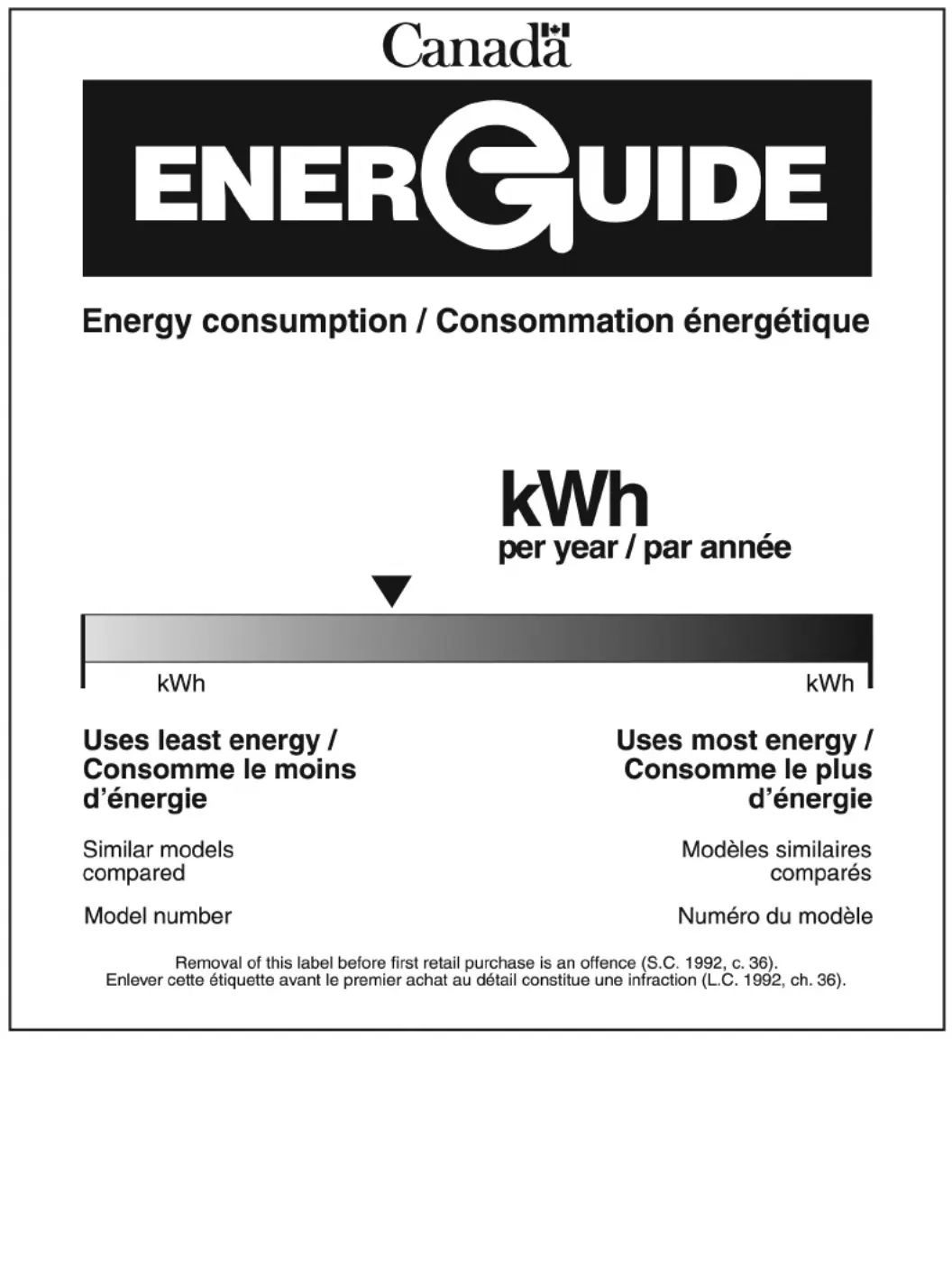 Canada

ENERGUIDE

Energy consumption / Consommation énergétique

kWh
per year / par année

kWh

kWh

Uses least energy / Consomme le moins d'énergie

Uses most energy / Consomme le plus d'énergie

Similar models compared

Modèles similaires comparés

Model number

Numéro du modèle

Removal of this label before first retail purchase is an offence (S.C. 1992, c. 36).
Enlever cette étiquette avant le premier achat au détail constitue une infraction (L.C. 1992, ch. 36).